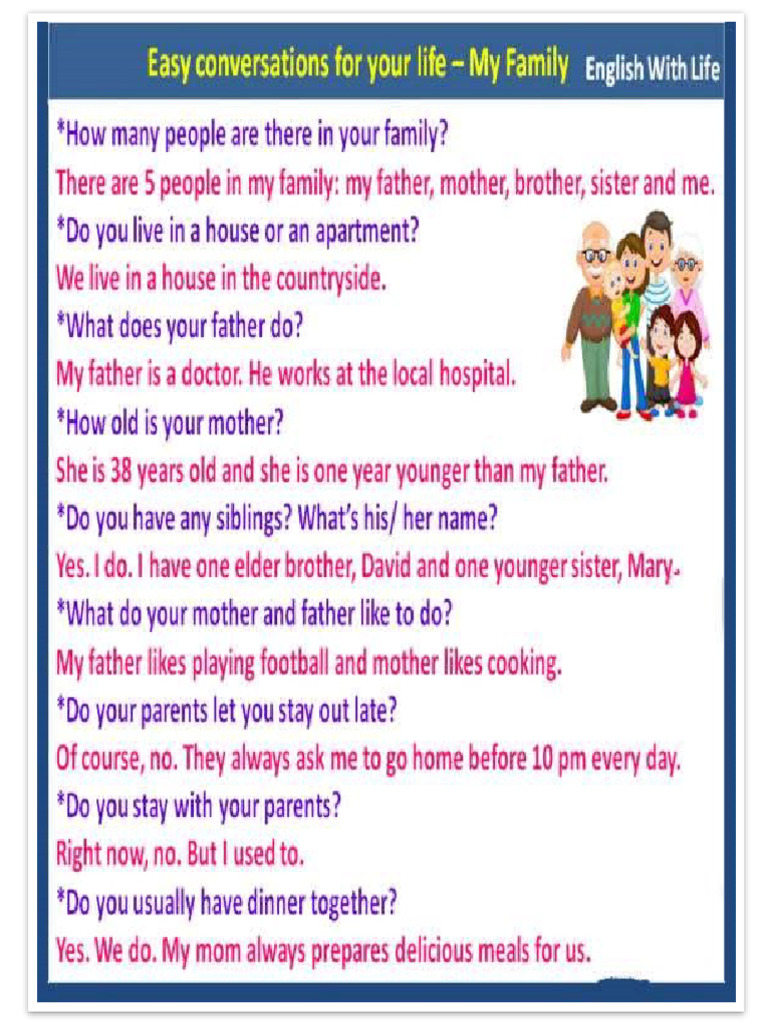 Easy conversations for your life – My Family English With Life

*How many people are there in your family?

There are 5 people in my family: my father, mother, brother, sister and me.

*Do you live in a house or an apartment?

We live in a house in the countryside.

*What does your father do?

My father is a doctor. He works at the local hospital.

*How old is your mother?

She is 38 years old and she is one year younger than my father.

*Do you have any siblings? What's his/ her name?

Yes. I do. I have one elder brother, David and one younger sister, Mary.

*What do your mother and father like to do?

My father likes playing football and mother likes cooking.

*Do your parents let you stay out late?

Of course, no. They always ask me to go home before 10 pm every day.

*Do you stay with your parents?

Right now, no. But I used to.

*Do you usually have dinner together?

Yes. We do. My mom always prepares delicious meals for us.